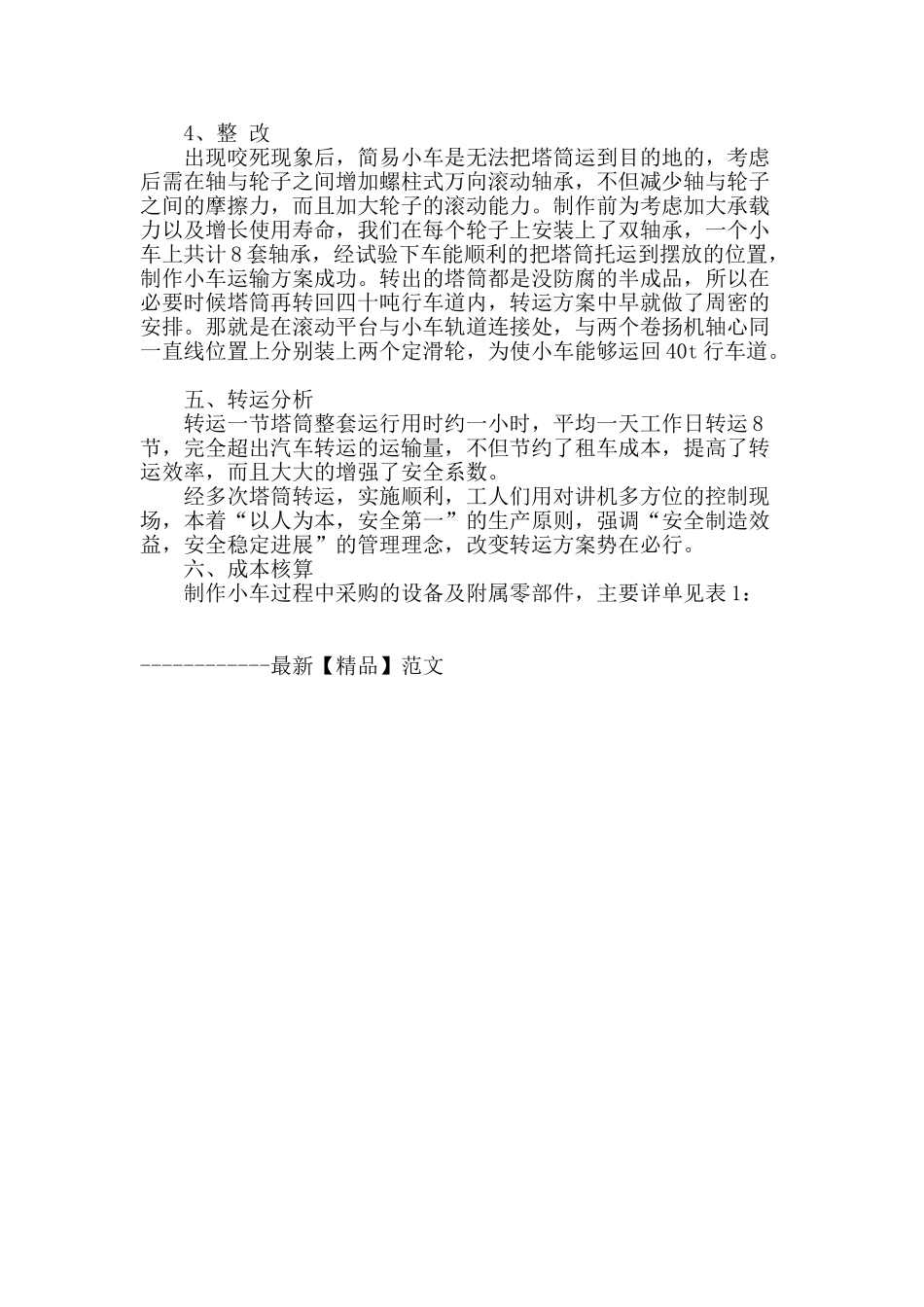 4、整 改

出现咬死现象后，简易小车是无法把塔筒运到目的地的，考虑后需在轴与轮子之间增加螺柱式万向滚动轴承，不但减少轴与轮子之间的摩擦力，而且加大轮子的滚动能力。制作前为考虑加大承载力以及增长使用寿命，我们在每个轮子上安装上了双轴承，一个小车上共计 8 套轴承，经试验下车能顺利的把塔筒托运到摆放的位置，制作小车运输方案成功。转出的塔筒都是没防腐的半成品，所以在必要时候塔筒再转回四十吨行车道内，转运方案中早就做了周密的安排。那就是在滚动平台与小车轨道连接处，与两个卷扬机轴心同一直线位置上分别装上两个定滑轮，为使小车能够运回 40t 行车道。

五、转运分析

转运一节塔筒整套运行用时约一小时，平均一天工作日转运 8 节，完全超出汽车转运的运输量，不但节约了租车成本，提高了转运效率，而且大大的增强了安全系数。

经多次塔筒转运，实施顺利，工人们用对讲机多方位的控制现场，本着“以人为本，安全第一”的生产原则，强调“安全制造效益，安全稳定进展”的管理理念，改变转运方案势在必行。

六、成本核算

制作小车过程中采购的设备及附属零部件，主要详单见表 1：

------------最新【精品】范文